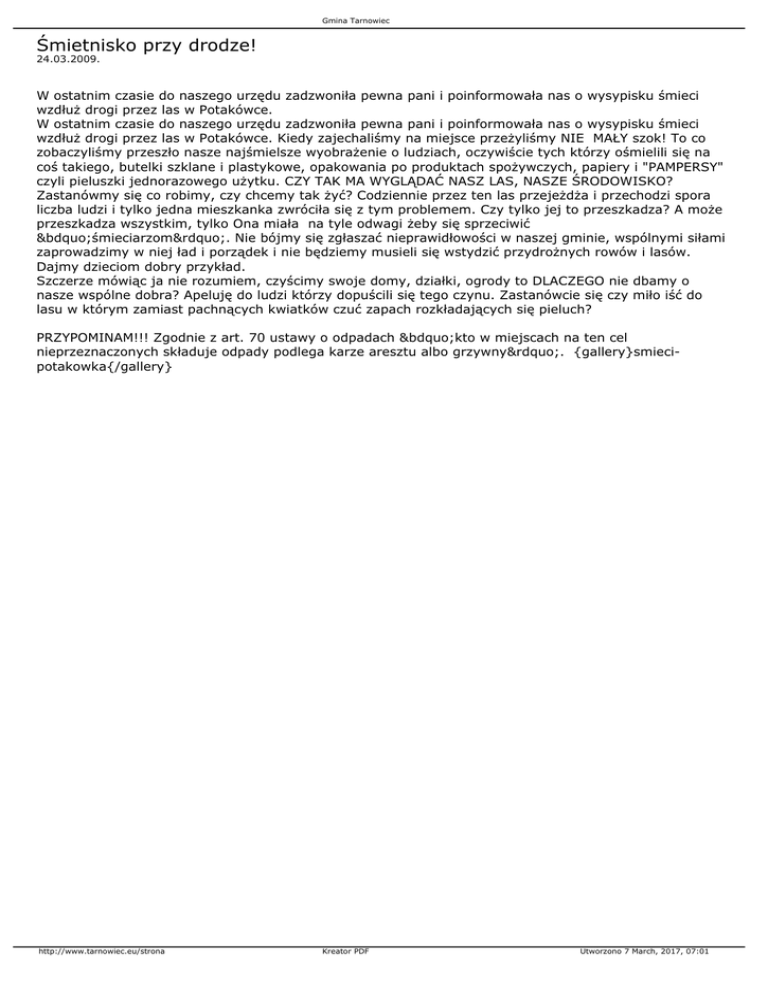 Gmina Tarnowiec

Śmietnisko przy drodze!
24.03.2009.

W ostatnim czasie do naszego urzędu zadzwoniła pewna pani i poinformowała nas o wysypisku śmieci wzdłuż drogi przez las w Potakówce.
W ostatnim czasie do naszego urzędu zadzwoniła pewna pani i poinformowała nas o wysypisku śmieci wzdłuż drogi przez las w Potakówce. Kiedy zajechaliśmy na miejsce przeżyliśmy NIE MAŁY szok! To co zobaczyliśmy przeszło nasze najśmielsze wyobrażenie o ludziach, oczywiście tych którzy ośmielili się na coś takiego, butelki szklane i plastykowe, opakowania po produktach spożywczych, papiery i "PAMPERSY" czyli pieluszki jednorazowego użytku. CZY TAK MA WYGLĄDAĆ NASZ LAS, NASZE ŚRODOWISKO? Zastanówmy się co robimy, czy chcemy tak żyć? Codziennie przez ten las przejeżdża i przechodzi spora liczba ludzi i tylko jedna mieszkanka zwróciła się z tym problemem. Czy tylko jej to przeszkadza? A może przeszkadza wszystkim, tylko Ona miała na tyle odwagi żeby się sprzeciwić &bdquo;śmieciarzom&rdquo;. Nie bójmy się zgłaszać nieprawidłowości w naszej gminie, wspólnymi siłami zaprowadzimy w niej ład i porządek i nie będziemy musieli się wstydzić przydrożnych rowów i lasów. Dajmy dzieciom dobry przykład.
Szczerze mówiąc ja nie rozumiem, czyścimy swoje domy, działki, ogrody to DLACZEGO nie dbamy o nasze wspólne dobra? Apeluję do ludzi którzy dopuścili się tego czynu. Zastanówcie się czy miło iść do lasu w którym zamiast pachnących kwiatków czuć zapach rozkładających się pieluch?

PRZYPOMINAM!!! Zgodnie z art. 70 ustawy o odpadach &bdquo;kto w miejscach na ten cel nieprzeznaczonych składuje odpady podlega karze aresztu albo grzywny&rdquo;. {gallery}smieci-potakowka{/gallery}

http://www.tarnowiec.eu/strona Kreator PDF Utworzono 7 March, 2017, 07:01